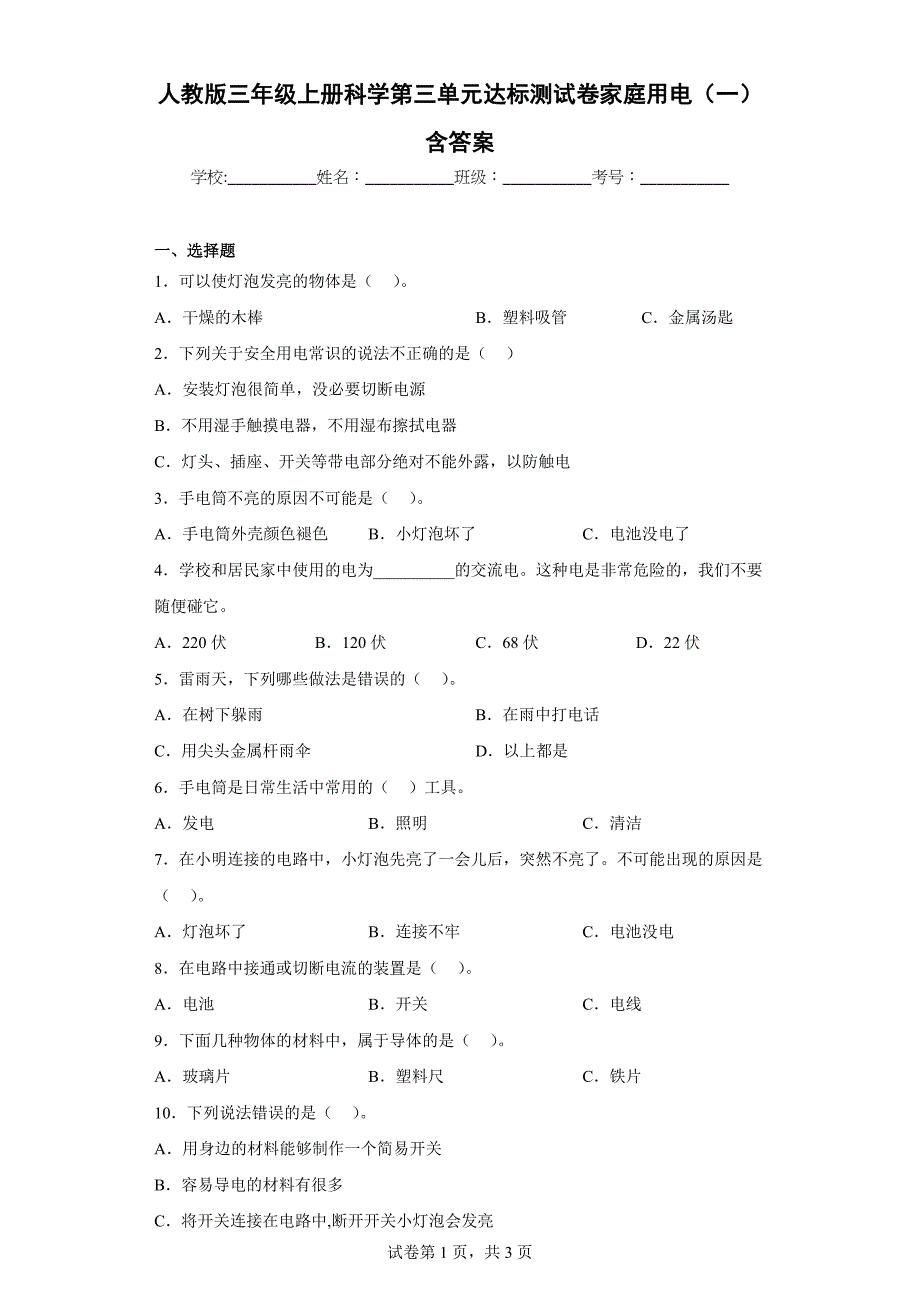 人教版三年级上册科学第三单元达标测试卷家庭用电（一）含答案

学校:___________姓名：___________班级：___________考号：___________

一、选择题

1．可以使灯泡发亮的物体是（　）。

A．干燥的木棒　　B．塑料吸管　　C．金属汤匙

2．下列关于安全用电常识的说法不正确的是（　）

A．安装灯泡很简单，没必要切断电源

B．不用湿手触摸电器，不用湿布擦拭电器

C．灯头、插座、开关等带电部分绝对不能外露，以防触电

3．手电筒不亮的原因不可能是（　）。

A．手电筒外壳颜色褪色　　B．小灯泡坏了　　C．电池没电了

4．学校和居民家中使用的电为__________的交流电。这种电是非常危险的，我们不要随便碰它。

A．220 伏　　B．120 伏　　C．68 伏　　D．22 伏

5．雷雨天，下列哪些做法是错误的（　）。

A．在树下躲雨　　B．在雨中打电话

C．用尖头金属杆雨伞　　D．以上都是

6．手电筒是日常生活中常用的（　）工具。

A．发电　　B．照明　　C．清洁

7．在小明连接的电路中，小灯泡先亮了一会儿后，突然不亮了。不可能出现的原因是（　）。

A．灯泡坏了　　B．连接不牢　　C．电池没电

8．在电路中接通或切断电流的装置是（　）。

A．电池　　B．开关　　C．电线

9．下面几种物体的材料中，属于导体的是（　）。

A．玻璃片　　B．塑料尺　　C．铁片

10．下列说法错误的是（　）。

A．用身边的材料能够制作一个简易开关

B．容易导电的材料有很多

C．将开关连接在电路中,断开开关小灯泡会发亮

试卷第 1 页，共 3 页